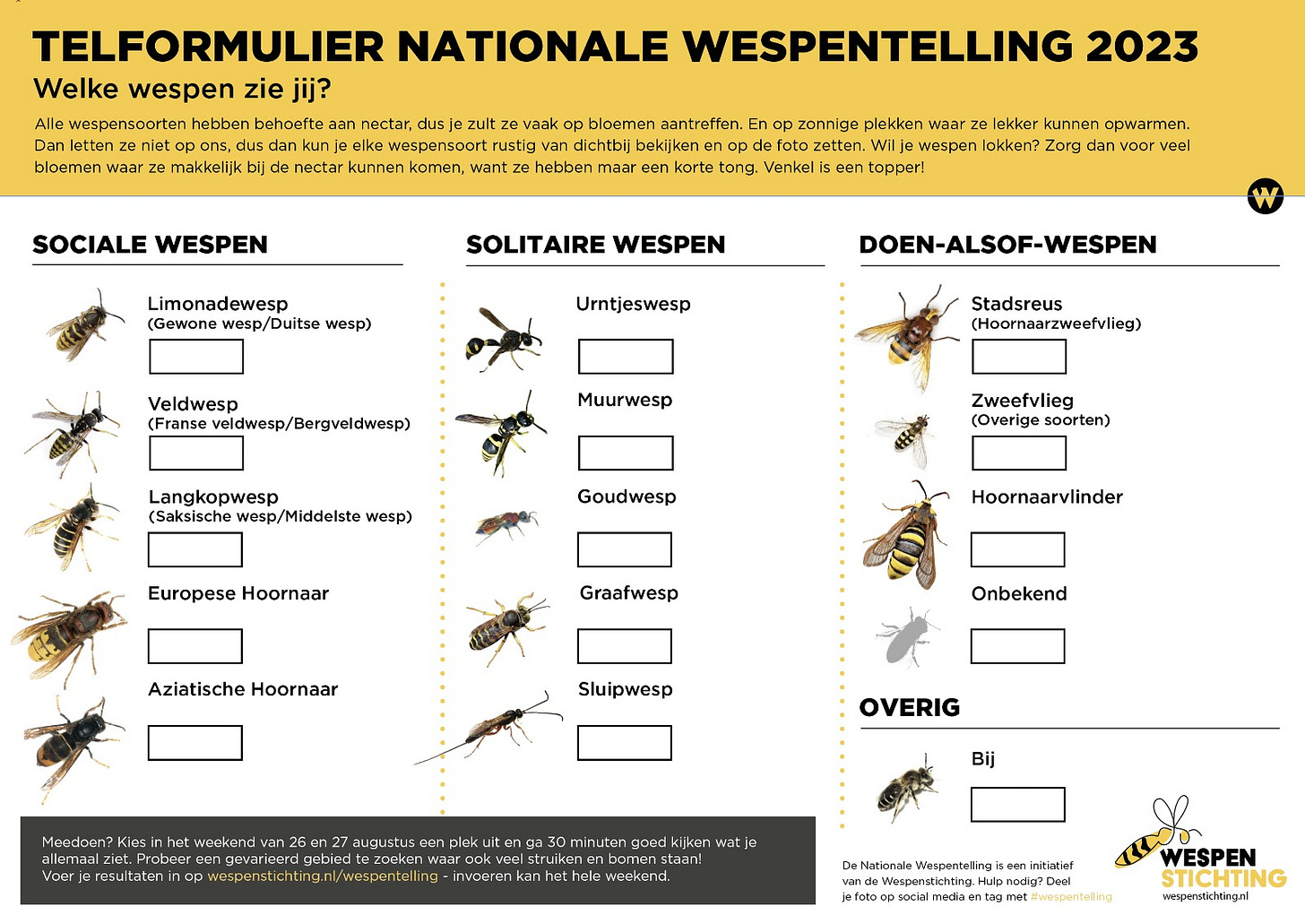 TELFORMULIER NATIONALE WESPENTELLING 2023
Welke wespen zie jij?

Alle wespensoorten hebben behoefte aan nectar, dus je zult ze vaak op bloemen aantreffen. En op zonnige plekken waar ze lekker kunnen opwarmen. Dan letten ze niet op ons, dus dan kun je elke wespensoort rustig van dichtbij bekijken en op de foto zetten. Wil je wespen lokken? Zorg dan voor veel bloemen waar ze makkelijk bij de nectar kunnen komen, want ze hebben maar een korte tong. Venkel is een topper!

W

SOCIALE WESPEN

Limonadewesp
(Gewone wesp/Duitse wesp)

Veldwesp
(Franse veldwesp/Bergveldwesp)

Langkopwesp
(Saksische wesp/Middelste wesp)

Europese Hoornaar

Aziatische Hoornaar

SOLITAIRE WESPEN

Urntjeswesp

Muurwesp

Goudwesp

Graafwesp

Sluipwesp

DOEN-ALSOF-WESPEN

Stadsreus
(Hoornaarzweefvlieg)

Zweefvlieg
(Overige soorten)

Hoornaarvlinder

Onbekend

OVERIG

Bij

Meedoen? Kies in het weekend van 26 en 27 augustus een plek uit en ga 30 minuten goed kijken wat je allemaal ziet. Probeer een gevarieerd gebied te zoeken waar ook veel struiken en bomen staan!
Voer je resultaten in op wespenstichting.nl/wespentelling - invoeren kan het hele weekend.

De Nationale Wespentelling is een initiatief van de Wespenstichting. Hulp nodig? Deel je foto op social media en tag met #wespentelling

WESPEN STICHTING
wespenstichting.nl